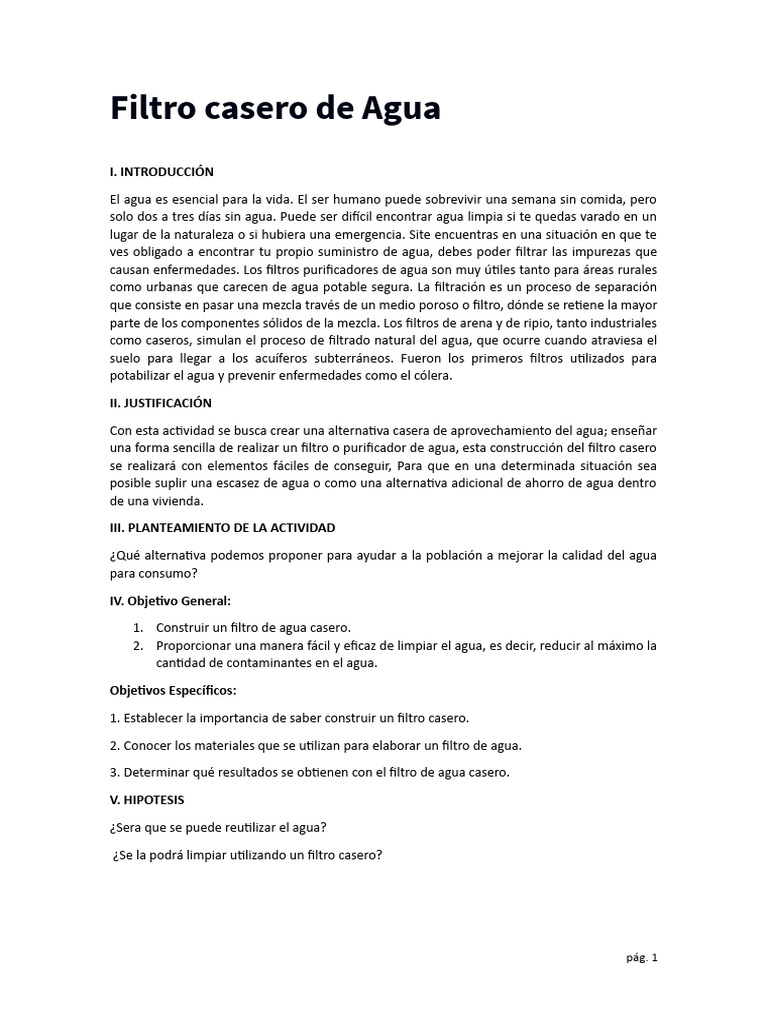 Filtro casero de Agua

I. INTRODUCCIÓN

El agua es esencial para la vida. El ser humano puede sobrevivir una semana sin comida, pero solo dos a tres días sin agua. Puede ser difícil encontrar agua limpia si te quedas varado en un lugar de la naturaleza o si hubiera una emergencia. Site encuentras en una situación en que te ves obligado a encontrar tu propio suministro de agua, debes poder filtrar las impurezas que causan enfermedades. Los filtros purificadores de agua son muy útiles tanto para áreas rurales como urbanas que carecen de agua potable segura. La filtración es un proceso de separación que consiste en pasar una mezcla través de un medio poroso o filtro, dónde se retiene la mayor parte de los componentes sólidos de la mezcla. Los filtros de arena y de ripio, tanto industriales como caseros, simulan el proceso de filtrado natural del agua, que ocurre cuando atraviesa el suelo para llegar a los acuíferos subterráneos. Fueron los primeros filtros utilizados para potabilizar el agua y prevenir enfermedades como el cólera.

II. JUSTIFICACIÓN

Con esta actividad se busca crear una alternativa casera de aprovechamiento del agua; enseñar una forma sencilla de realizar un filtro o purificador de agua, esta construcción del filtro casero se realizará con elementos fáciles de conseguir, Para que en una determinada situación sea posible suplir una escasez de agua o como una alternativa adicional de ahorro de agua dentro de una vivienda.

III. PLANTEAMIENTO DE LA ACTIVIDAD

¿Qué alternativa podemos proponer para ayudar a la población a mejorar la calidad del agua para consumo?

IV. Objetivo General:

1. Construir un filtro de agua casero.
2. Proporcionar una manera fácil y eficaz de limpiar el agua, es decir, reducir al máximo la cantidad de contaminantes en el agua.

Objetivos Específicos:

1. Establecer la importancia de saber construir un filtro casero.

2. Conocer los materiales que se utilizan para elaborar un filtro de agua.

3. Determinar qué resultados se obtienen con el filtro de agua casero.

V. HIPOTESIS

¿Sera que se puede reutilizar el agua?

¿Se la podrá limpiar utilizando un filtro casero?

pág. 1